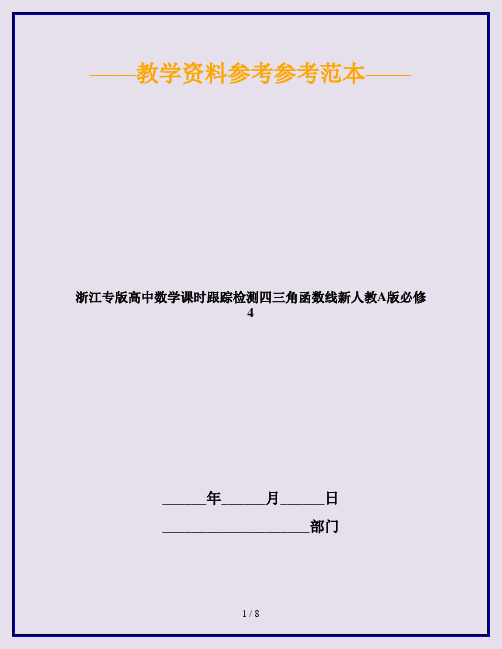 ——教学资料参考参考范本——

浙江专版高中数学课时跟踪检测四三角函数线新人教A版必修4

______年______月______日

____________________部门

1 / 8